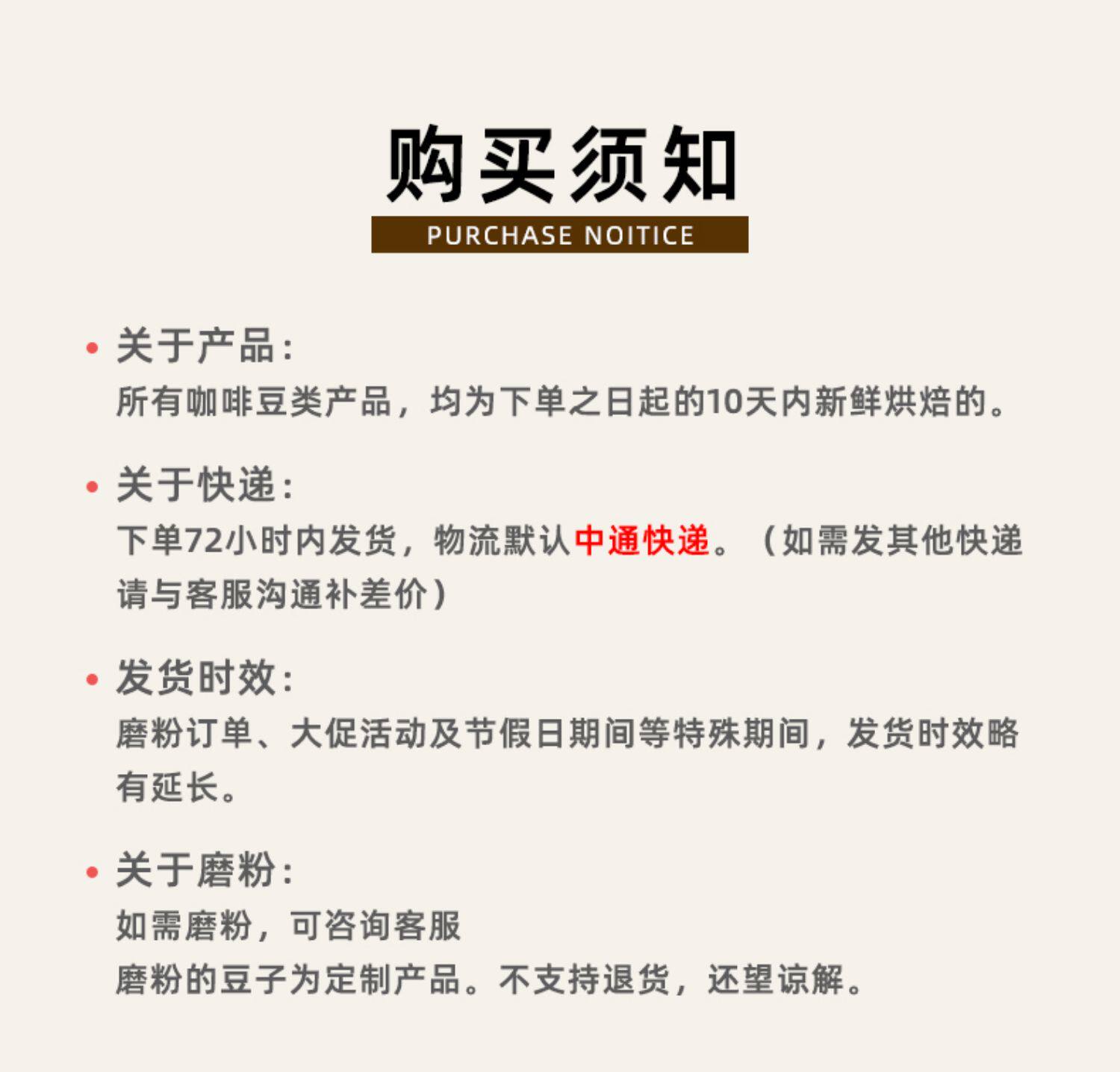 购买须知
PURCHASE NOITICE

• 关于产品:
所有咖啡豆类产品，均为下单之日起的10天内新鲜烘焙的。

• 关于快递:
下单72小时内发货，物流默认中通快递。（如需发其他快递请与客服沟通补差价）

• 发货时效:
磨粉订单、大促活动及节假日期间等特殊期间，发货时效略有延长。

• 关于磨粉:
如需磨粉，可咨询客服
磨粉的豆子为定制产品。不支持退货，还望谅解。